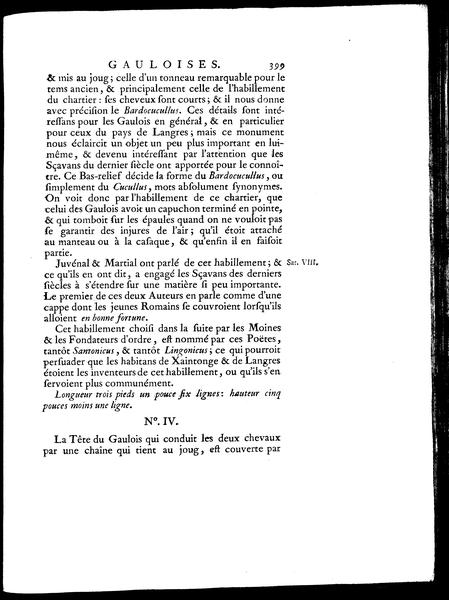 GAULOISES. 399

& mis au joug; celle d'un tonneau remarquable pour le tems ancien, & principalement celle de l'habillement du chartier: ses cheveux sont courts; & il nous donne avec précision le Bardocucullus. Ces détails sont intéressans pour les Gaulois en général, & en particulier pour ceux du pays de Langres; mais ce monument nous éclaircit un objet un peu plus important en lui-même, & devenu intéressant par l'attention que les Sçavans du dernier siècle ont apportée pour le connoître. Ce Bas-relief décide la forme du Bardocucullus, ou simplement du Cucullus, mots absolument synonymes. On voit donc par l'habillement de ce chartier, que celui des Gaulois avoit un capuchon terminé en pointe, & qui tomboit sur les épaules quand on ne vouloit pas se garantir des injures de l'air; qu'il étoit attaché au manteau ou à la casaque, & qu'enfin il en faisoit partie.

Juvénal & Martial ont parlé de cet habillement; & ce qu'ils en ont dit, a engagé les Sçavans des derniers siècles à s'étendre sur une matière si peu importante. Le premier de ces deux Auteurs en parle comme d'une cappe dont les jeunes Romains se couvroient lorsqu'ils alloient en bonne fortune.

Sat. VIII.

Cet habillement choisi dans la suite par les Moines & les Fondateurs d'ordre, est nommé par ces Poëtes, tantôt Santonicus, & tantôt Lingonicus; ce qui pourroit persuader que les habitans de Xaintonge & de Langres étoient les inventeurs de cet habillement, ou qu'ils s'en servoient plus communément.

Longueur trois pieds un pouce six lignes: hauteur cinq pouces moins une ligne.

N°. IV.

La Tête du Gaulois qui conduit les deux chevaux par une chaine qui tient au joug, est couverte par